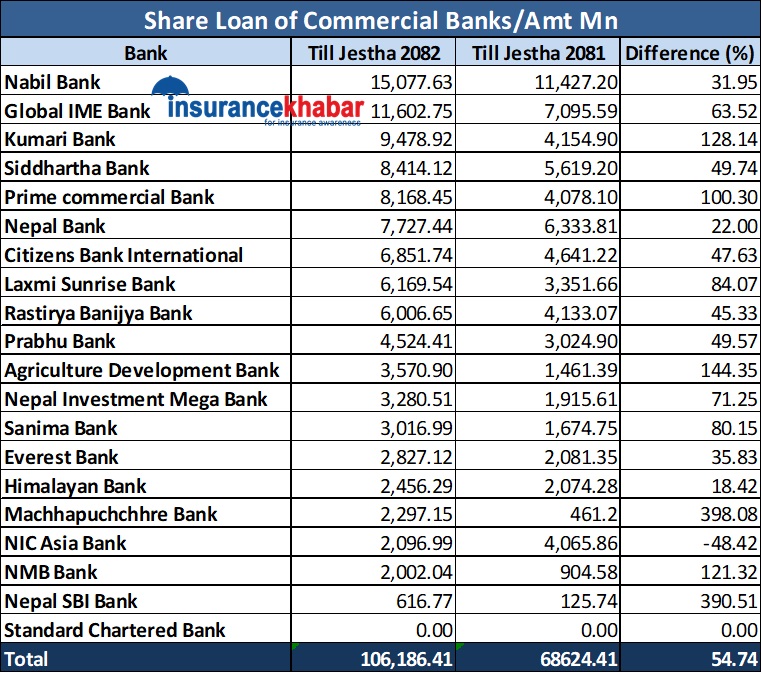 Share Loan of Commercial Banks/Amt Mn

| Bank | Till Jestha 2082 | Till Jestha 2081 | Difference (%) |
|---|---|---|---|
| Nabil Bank | 15,077.63 | 11,427.20 | 31.95 |
| Global IME Bank | 11,602.75 | 7,095.59 | 63.52 |
| Kumari Bank | 9,478.92 | 4,154.90 | 128.14 |
| Siddhartha Bank | 8,414.12 | 5,619.20 | 49.74 |
| Prime commercial Bank | 8,168.45 | 4,078.10 | 100.30 |
| Nepal Bank | 7,727.44 | 6,333.81 | 22.00 |
| Citizens Bank International | 6,851.74 | 4,641.22 | 47.63 |
| Laxmi Sunrise Bank | 6,169.54 | 3,351.66 | 84.07 |
| Rastirya Banijya Bank | 6,006.65 | 4,133.07 | 45.33 |
| Prabhu Bank | 4,524.41 | 3,024.90 | 49.57 |
| Agriculture Development Bank | 3,570.90 | 1,461.39 | 144.35 |
| Nepal Investment Mega Bank | 3,280.51 | 1,915.61 | 71.25 |
| Sanima Bank | 3,016.99 | 1,674.75 | 80.15 |
| Everest Bank | 2,827.12 | 2,081.35 | 35.83 |
| Himalayan Bank | 2,456.29 | 2,074.28 | 18.42 |
| Machhapuchchhre Bank | 2,297.15 | 461.2 | 398.08 |
| NIC Asia Bank | 2,096.99 | 4,065.86 | -48.42 |
| NMB Bank | 2,002.04 | 904.58 | 121.32 |
| Nepal SBI Bank | 616.77 | 125.74 | 390.51 |
| Standard Chartered Bank | 0.00 | 0.00 | 0.00 |
| Total | 106,186.41 | 68624.41 | 54.74 |

insurancekhabar
for insurance awareness